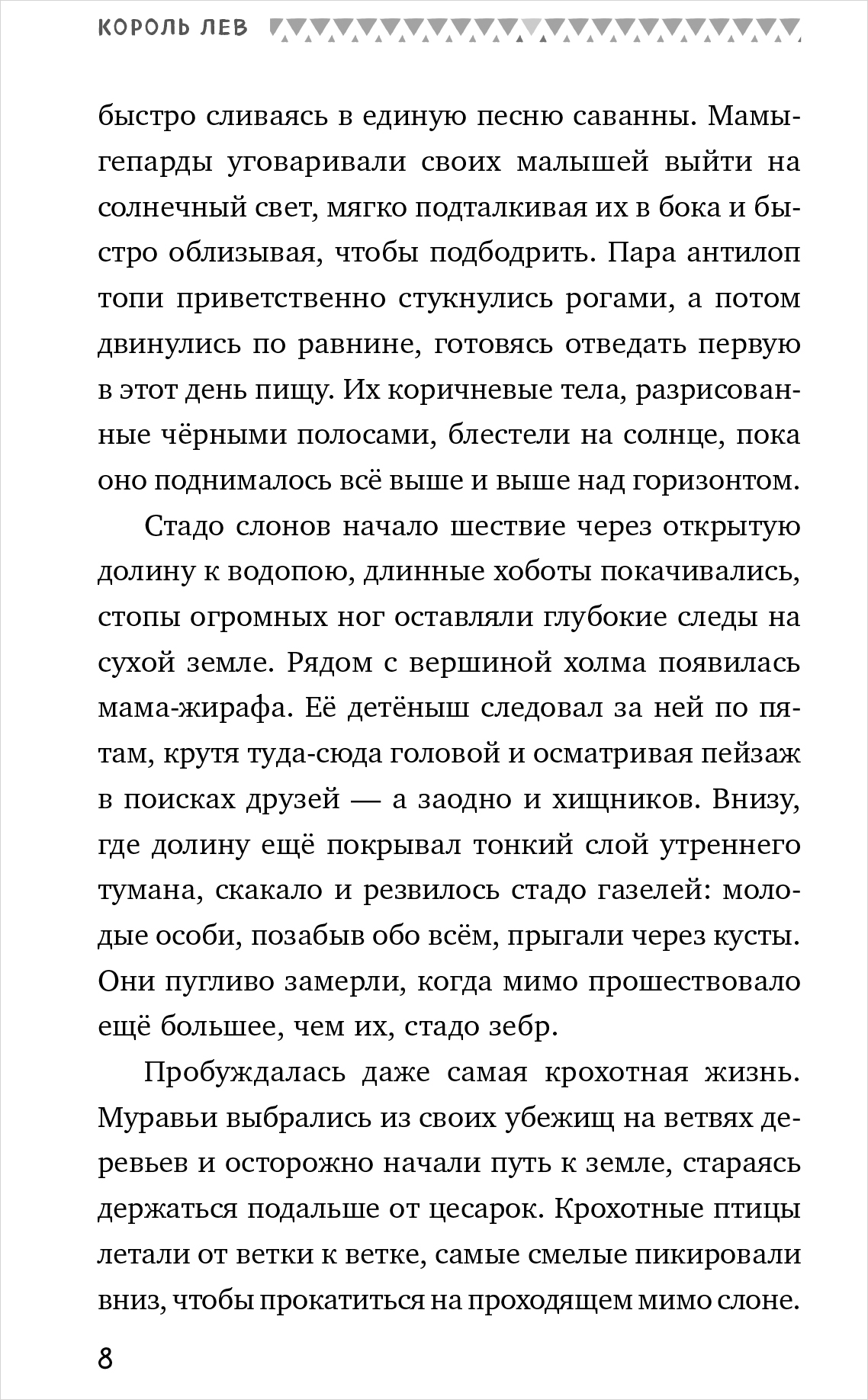 КОРОЛЬ ЛЕВ

быстро сливаясь в единую песню саванны. Мамы-гепарды уговаривали своих малышей выйти на солнечный свет, мягко подталкивая их в бока и быстро облизывая, чтобы подбодрить. Пара антилоп топи приветственно стукнулись рогами, а потом двинулись по равнине, готовясь отведать первую в этот день пищу. Их коричневые тела, разрисованные чёрными полосами, блестели на солнце, пока оно поднималось всё выше и выше над горизонтом.

Стадо слонов начало шествие через открытую долину к водопою, длинные хоботы покачивались, стопы огромных ног оставляли глубокие следы на сухой земле. Рядом с вершиной холма появилась мама-жирафа. Её детёныш следовал за ней по пятам, крутя туда-сюда головой и осматривая пейзаж в поисках друзей — а заодно и хищников. Внизу, где долину ещё покрывал тонкий слой утреннего тумана, скакало и резвилось стадо газелей: молодые особи, позабыв обо всём, прыгали через кусты. Они пугливо замерли, когда мимо прошествовало ещё большее, чем их, стадо зебр.

Пробуждалась даже самая крохотная жизнь. Муравьи выбрались из своих убежищ на ветвях деревьев и осторожно начали путь к земле, стараясь держаться подальше от цесарок. Крохотные птицы летали от ветки к ветке, самые смелые пикировали вниз, чтобы прокатиться на проходящем мимо слоне.

8